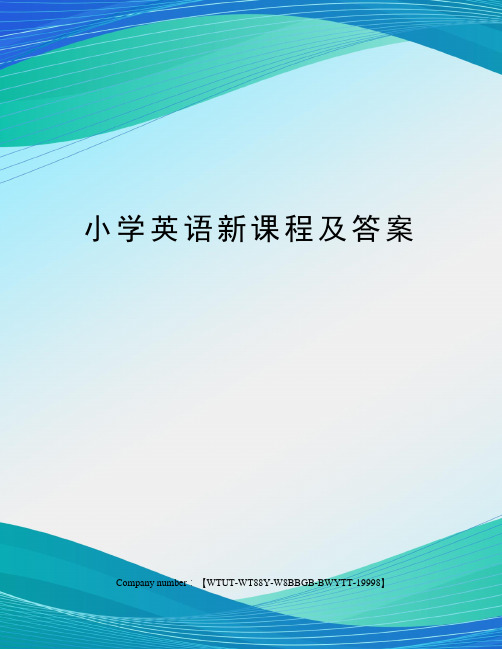 小学英语新课程及答案

Company number：【WTUT-WT88Y-W8BBGB-BWYTT-19998】